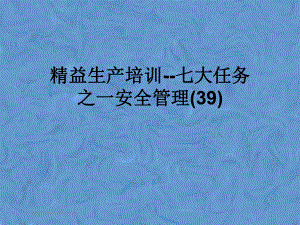 精益生产培训--七大任务之一安全管理(39)